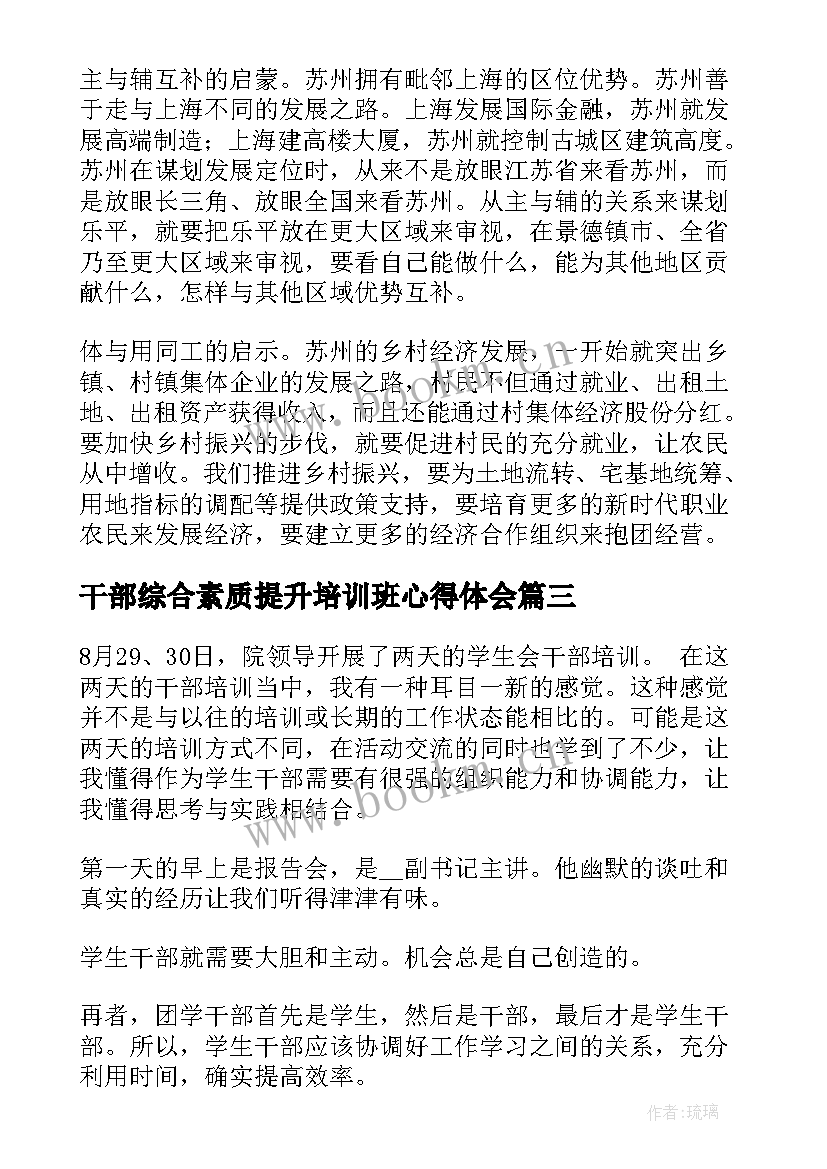 主与辅互补的启蒙。苏州拥有毗邻上海的区位优势。苏州善于走与上海不同的发展之路。上海发展国际金融，苏州就发展高端制造；上海建高楼大厦，苏州就控制古城区建筑高度。苏州在谋划发展定位时，从来不是放眼江苏省来看苏州，而是放眼长三角、放眼全国来看苏州。从主与辅的关系来谋划乐平，就要把乐平放在更大区域来审视，在景德镇市、全省乃至更大区域来审视，要看自己能做什么，能为其他地区贡献什么，怎样与其他区域优势互补。

体与用同工的启示。苏州的乡村经济发展，一开始就突出乡镇、村镇集体企业的发展之路，村民不但通过就业、出租土地、出租资产获得收入，而且还能通过村集体经济股份分红。要加快乡村振兴的步伐，就要促进村民的充分就业，让农民从中增收。我们推进乡村振兴，要为土地流转、宅基地统筹、用地指标的调配等提供政策支持，要培育更多的新时代职业农民来发展经济，要建立更多的经济合作组织来抱团经营。

干部综合素质提升培训班心得体会篇三

8月29、30日，院领导开展了两天的学生会干部培训。 在这两天的干部培训当中，我有一种耳目一新的感觉。这种感觉并不是与以往的培训或长期的工作状态能相比的。可能是这两天的培训方式不同，在活动交流的同时也学到了不少，让我懂得作为学生干部需要有很强的组织能力和协调能力，让我懂得思考与实践相结合。

第一天的早上是报告会，是__副书记主讲。他幽默的谈吐和真实的经历让我们听得津津有味。

学生干部就需要大胆和主动。机会总是自己创造的。

再者，团学干部首先是学生，然后是干部，最后才是学生干部。所以，学生干部应该协调好工作学习之间的关系，充分利用时间，确实提高效率。

www.bookm.cn

作者:琉璃